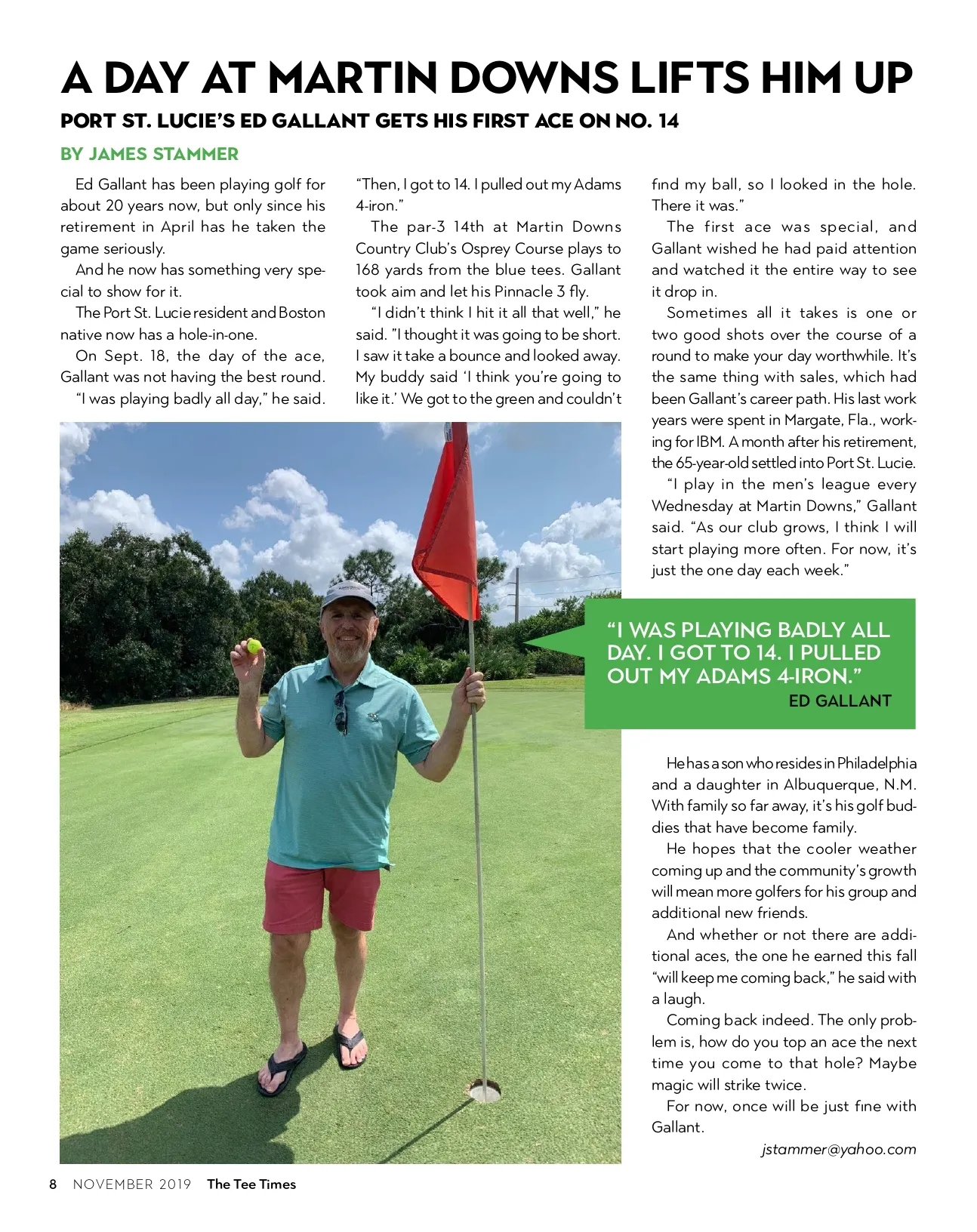 A DAY AT MARTIN DOWNS LIFTS HIM UP

PORT ST. LUCIE'S ED GALLANT GETS HIS FIRST ACE ON NO. 14

BY JAMES STAMMER

Ed Gallant has been playing golf for about 20 years now, but only since his retirement in April has he taken the game seriously.

And he now has something very special to show for it.

The Port St. Lucie resident and Boston native now has a hole-in-one.

On Sept. 18, the day of the ace, Gallant was not having the best round.

"I was playing badly all day," he said. "Then, I got to 14. I pulled out my Adams 4-iron."

The par-3 14th at Martin Downs Country Club's Osprey Course plays to 168 yards from the blue tees. Gallant took aim and let his Pinnacle 3 fly.

"I didn't think I hit it all that well," he said. "I thought it was going to be short. I saw it take a bounce and looked away. My buddy said 'I think you're going to like it.' We got to the green and couldn't find my ball, so I looked in the hole. There it was."

The first ace was special, and Gallant wished he had paid attention and watched it the entire way to see it drop in.

Sometimes all it takes is one or two good shots over the course of a round to make your day worthwhile. It's the same thing with sales, which had been Gallant's career path. His last work years were spent in Margate, Fla., working for IBM. A month after his retirement, the 65-year-old settled into Port St. Lucie.

"I play in the men's league every Wednesday at Martin Downs," Gallant said. "As our club grows, I think I will start playing more often. For now, it's just the one day each week."

"I WAS PLAYING BADLY ALL DAY. I GOT TO 14. I PULLED OUT MY ADAMS 4-IRON."
ED GALLANT

He has a son who resides in Philadelphia and a daughter in Albuquerque, N.M. With family so far away, it's his golf buddies that have become family.

He hopes that the cooler weather coming up and the community's growth will mean more golfers for his group and additional new friends.

And whether or not there are additional aces, the one he earned this fall "will keep me coming back," he said with a laugh.

Coming back indeed. The only problem is, how do you top an ace the next time you come to that hole? Maybe magic will strike twice.

For now, once will be just fine with Gallant.

jstammer@yahoo.com

8 NOVEMBER 2019 The Tee Times